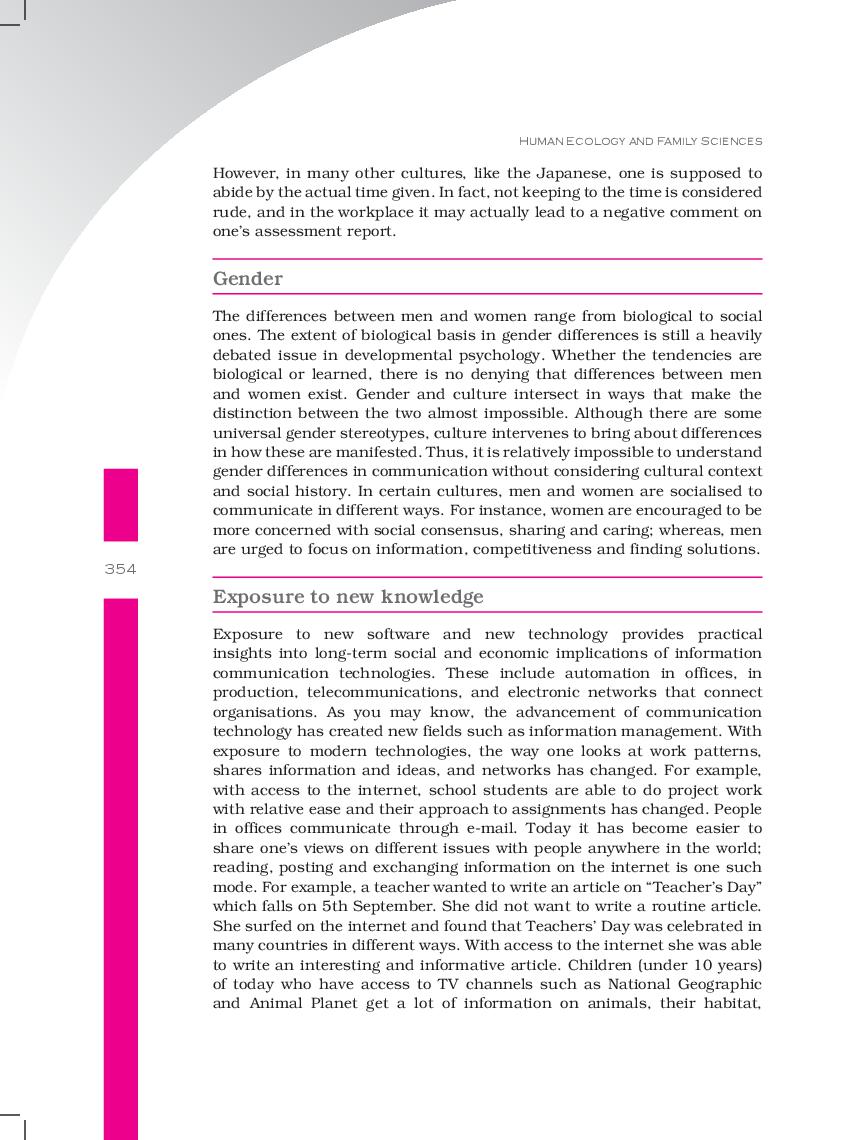 HUMAN ECOLOGY AND FAMILY SCIENCES

However, in many other cultures, like the Japanese, one is supposed to abide by the actual time given. In fact, not keeping to the time is considered rude, and in the workplace it may actually lead to a negative comment on one's assessment report.

Gender

The differences between men and women range from biological to social ones. The extent of biological basis in gender differences is still a heavily debated issue in developmental psychology. Whether the tendencies are biological or learned, there is no denying that differences between men and women exist. Gender and culture intersect in ways that make the distinction between the two almost impossible. Although there are some universal gender stereotypes, culture intervenes to bring about differences in how these are manifested. Thus, it is relatively impossible to understand gender differences in communication without considering cultural context and social history. In certain cultures, men and women are socialised to communicate in different ways. For instance, women are encouraged to be more concerned with social consensus, sharing and caring; whereas, men are urged to focus on information, competitiveness and finding solutions.

354

Exposure to new knowledge

Exposure to new software and new technology provides practical insights into long-term social and economic implications of information communication technologies. These include automation in offices, in production, telecommunications, and electronic networks that connect organisations. As you may know, the advancement of communication technology has created new fields such as information management. With exposure to modern technologies, the way one looks at work patterns, shares information and ideas, and networks has changed. For example, with access to the internet, school students are able to do project work with relative ease and their approach to assignments has changed. People in offices communicate through e-mail. Today it has become easier to share one's views on different issues with people anywhere in the world; reading, posting and exchanging information on the internet is one such mode. For example, a teacher wanted to write an article on "Teacher's Day" which falls on 5th September. She did not want to write a routine article. She surfed on the internet and found that Teachers' Day was celebrated in many countries in different ways. With access to the internet she was able to write an interesting and informative article. Children (under 10 years) of today who have access to TV channels such as National Geographic and Animal Planet get a lot of information on animals, their habitat,